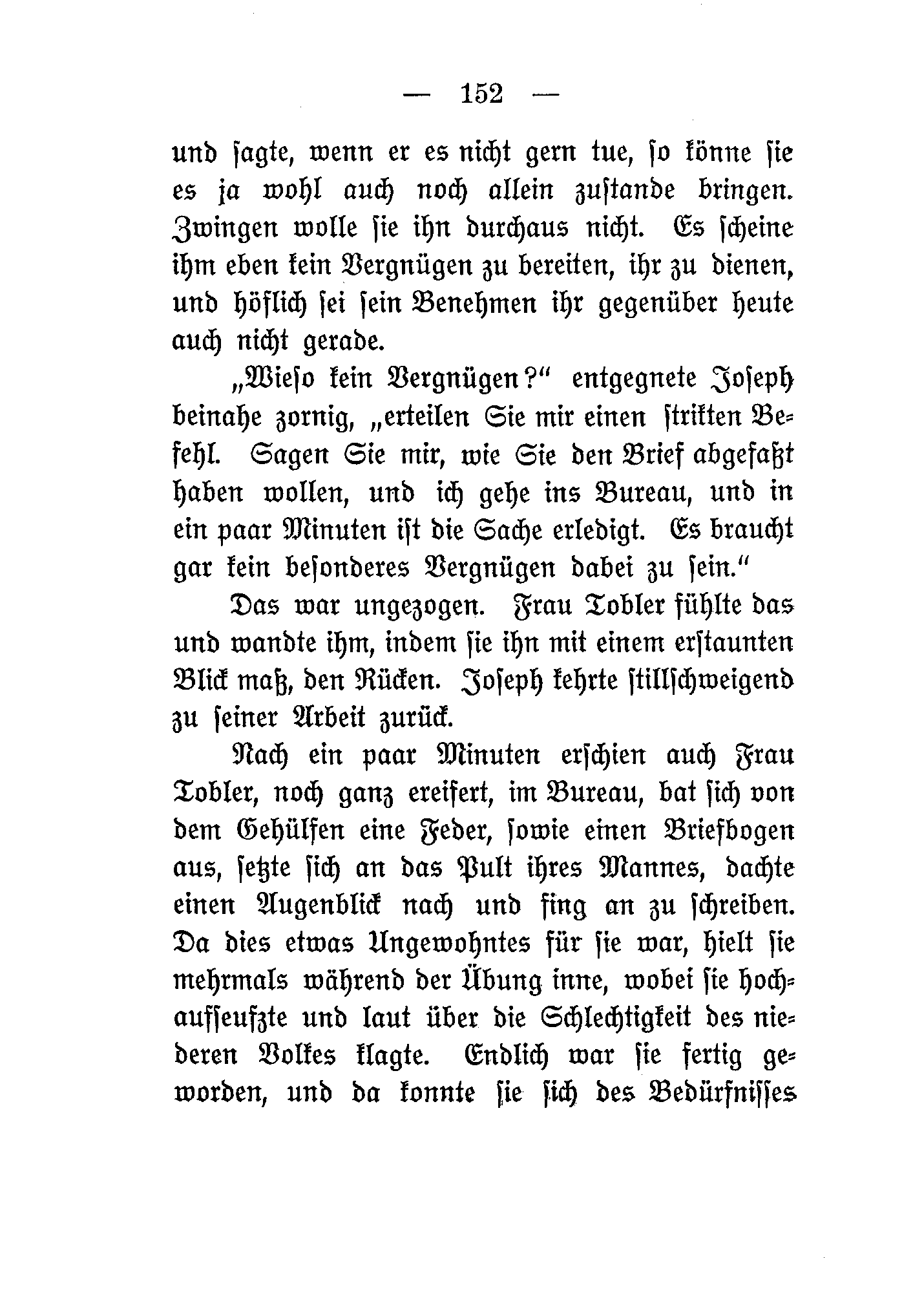 — 152 —

und sagte, wenn er es nicht gern tue, so könne sie es ja wohl auch noch allein zustande bringen. Zwingen wolle sie ihn durchaus nicht. Es scheine ihm eben kein Vergnügen zu bereiten, ihr zu dienen, und höflich sei sein Benehmen ihr gegenüber heute auch nicht gerade.

„Wieso kein Vergnügen?“ entgegnete Joseph beinahe zornig, „erteilen Sie mir einen strikten Befehl. Sagen Sie mir, wie Sie den Brief abgefaßt haben wollen, und ich gehe ins Bureau, und in ein paar Minuten ist die Sache erledigt. Es braucht gar kein besonderes Vergnügen dabei zu sein.“

Das war ungezogen. Frau Tobler fühlte das und wandte ihm, indem sie ihn mit einem erstaunten Blick maß, den Rücken. Joseph kehrte stillschweigend zu seiner Arbeit zurück.

Nach ein paar Minuten erschien auch Frau Tobler, noch ganz ereifert, im Bureau, bat sich von dem Gehülfen eine Feder, sowie einen Briefbogen aus, setzte sich an das Pult ihres Mannes, dachte einen Augenblick nach und fing an zu schreiben. Da dies etwas Ungewohntes für sie war, hielt sie mehrmals während der Übung inne, wobei sie hochaufseufzte und laut über die Schlechtigkeit des niederen Volkes klagte. Endlich war sie fertig geworden, und da konnte sie sich des Bedürfnisses